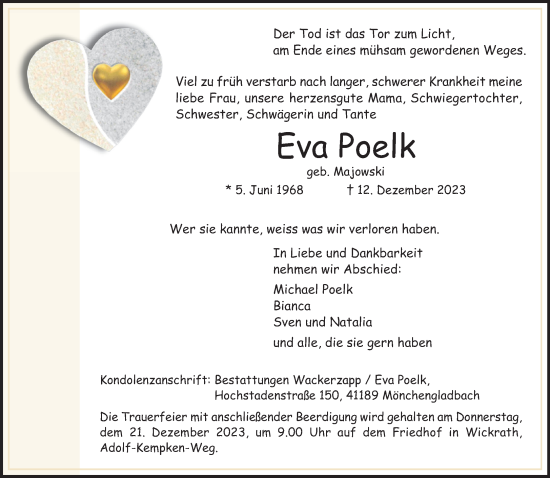 Der Tod ist das Tor zum Licht,
am Ende eines mühsam gewordenen Weges.

Viel zu früh verstarb nach langer, schwerer Krankheit meine liebe Frau, unsere herzensgute Mama, Schwiegertochter, Schwester, Schwägerin und Tante

Eva Poelk

geb. Majowski

* 5. Juni 1968 † 12. Dezember 2023

Wer sie kannte, weiss was wir verloren haben.

In Liebe und Dankbarkeit
nehmen wir Abschied:

Michael Poelk
Bianca
Sven und Natalia

und alle, die sie gern haben

Kondolenzanschrift: Bestattungen Wackerzapp / Eva Poelk,
Hochstadenstraße 150, 41189 Mönchengladbach

Die Trauerfeier mit anschließender Beerdigung wird gehalten am Donnerstag, dem 21. Dezember 2023, um 9.00 Uhr auf dem Friedhof in Wickrath, Adolf-Kempken-Weg.